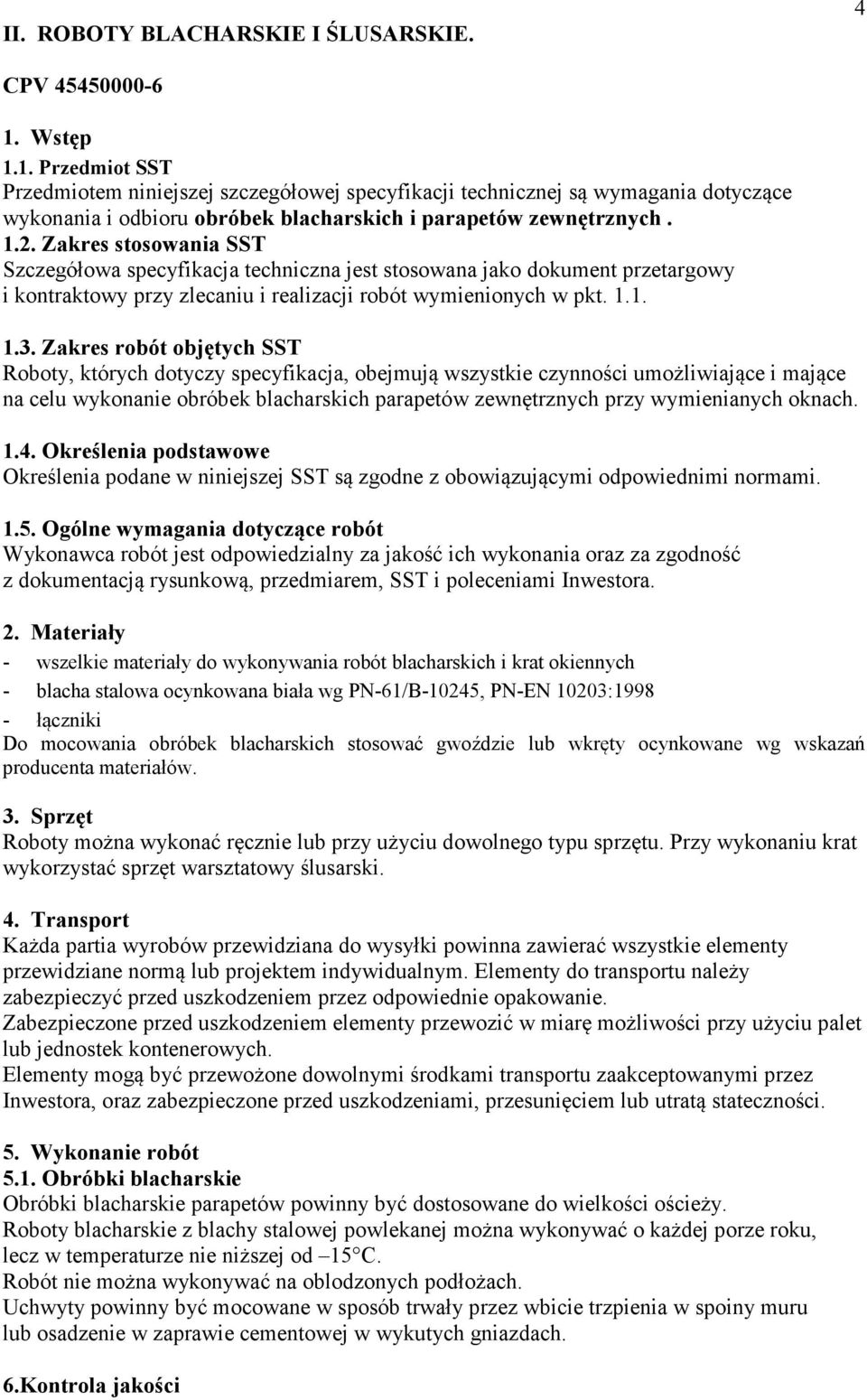 4

II. ROBOTY BLACHARSKIE I ŚLUSARSKIE.

CPV 45450000-6

1. Wstęp

1.1. Przedmiot SST
Przedmiotem niniejszej szczegółowej specyfikacji technicznej są wymagania dotyczące wykonania i odbioru obróbek blacharskich i parapetów zewnętrznych .

1.2. Zakres stosowania SST
Szczegółowa specyfikacja techniczna jest stosowana jako dokument przetargowy i kontraktowy przy zlecaniu i realizacji robót wymienionych w pkt. 1.1.

1.3. Zakres robót objętych SST
Roboty, których dotyczy specyfikacja, obejmują wszystkie czynności umożliwiające i mające na celu wykonanie obróbek blacharskich parapetów zewnętrznych przy wymienianych oknach.

1.4. Określenia podstawowe
Określenia podane w niniejszej SST są zgodne z obowiązującymi odpowiednimi normami.

1.5. Ogólne wymagania dotyczące robót
Wykonawca robót jest odpowiedzialny za jakość ich wykonania oraz za zgodność z dokumentacją rysunkową, przedmiarem, SST i poleceniami Inwestora.

2. Materiały
- wszelkie materiały do wykonywania robót blacharskich i krat okiennych
- blacha stalowa ocynkowana biała wg PN-61/B-10245, PN-EN 10203:1998
- łączniki
Do mocowania obróbek blacharskich stosować gwoździe lub wkręty ocynkowane wg wskazań producenta materiałów.

3. Sprzęt
Roboty można wykonać ręcznie lub przy użyciu dowolnego typu sprzętu. Przy wykonaniu krat wykorzystać sprzęt warsztatowy ślusarski.

4. Transport
Każda partia wyrobów przewidziana do wysyłki powinna zawierać wszystkie elementy przewidziane normą lub projektem indywidualnym. Elementy do transportu należy zabezpieczyć przed uszkodzeniem przez odpowiednie opakowanie.
Zabezpieczone przed uszkodzeniem elementy przewozić w miarę możliwości przy użyciu palet lub jednostek kontenerowych.
Elementy mogą być przewożone dowolnymi środkami transportu zaakceptowanymi przez Inwestora, oraz zabezpieczone przed uszkodzeniami, przesunięciem lub utratą stateczności.

5. Wykonanie robót
5.1. Obróbki blacharskie
Obróbki blacharskie parapetów powinny być dostosowane do wielkości ościeży.
Roboty blacharskie z blachy stalowej powlekanej można wykonywać o każdej porze roku, lecz w temperaturze nie niższej od –15°C.
Robót nie można wykonywać na oblodzonych podłożach.
Uchwyty powinny być mocowane w sposób trwały przez wbicie trzpienia w spoiny muru lub osadzenie w zaprawie cementowej w wykutych gniazdach.

6.Kontrola jakości